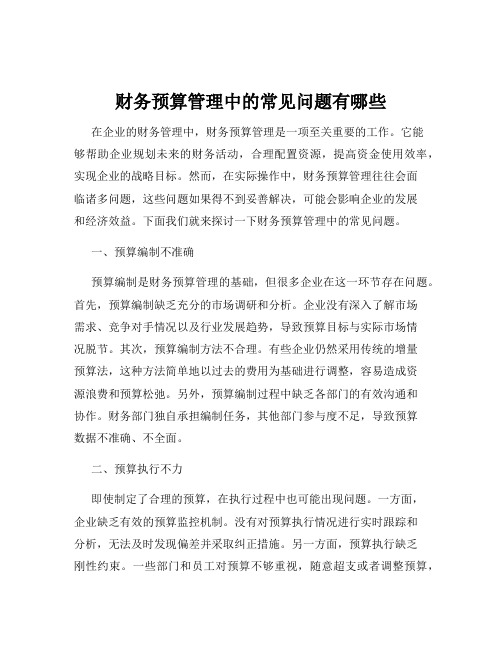 财务预算管理中的常见问题有哪些

在企业的财务管理中，财务预算管理是一项至关重要的工作。它能够帮助企业规划未来的财务活动，合理配置资源，提高资金使用效率，实现企业的战略目标。然而，在实际操作中，财务预算管理往往会面临诸多问题，这些问题如果得不到妥善解决，可能会影响企业的发展和经济效益。下面我们就来探讨一下财务预算管理中的常见问题。

一、预算编制不准确

预算编制是财务预算管理的基础，但很多企业在这一环节存在问题。首先，预算编制缺乏充分的市场调研和分析。企业没有深入了解市场需求、竞争对手情况以及行业发展趋势，导致预算目标与实际市场情况脱节。其次，预算编制方法不合理。有些企业仍然采用传统的增量预算法，这种方法简单地以过去的费用为基础进行调整，容易造成资源浪费和预算松弛。另外，预算编制过程中缺乏各部门的有效沟通和协作。财务部门独自承担编制任务，其他部门参与度不足，导致预算数据不准确、不全面。

二、预算执行不力

即使制定了合理的预算，在执行过程中也可能出现问题。一方面，企业缺乏有效的预算监控机制。没有对预算执行情况进行实时跟踪和分析，无法及时发现偏差并采取纠正措施。另一方面，预算执行缺乏刚性约束。一些部门和员工对预算不够重视，随意超支或者调整预算，